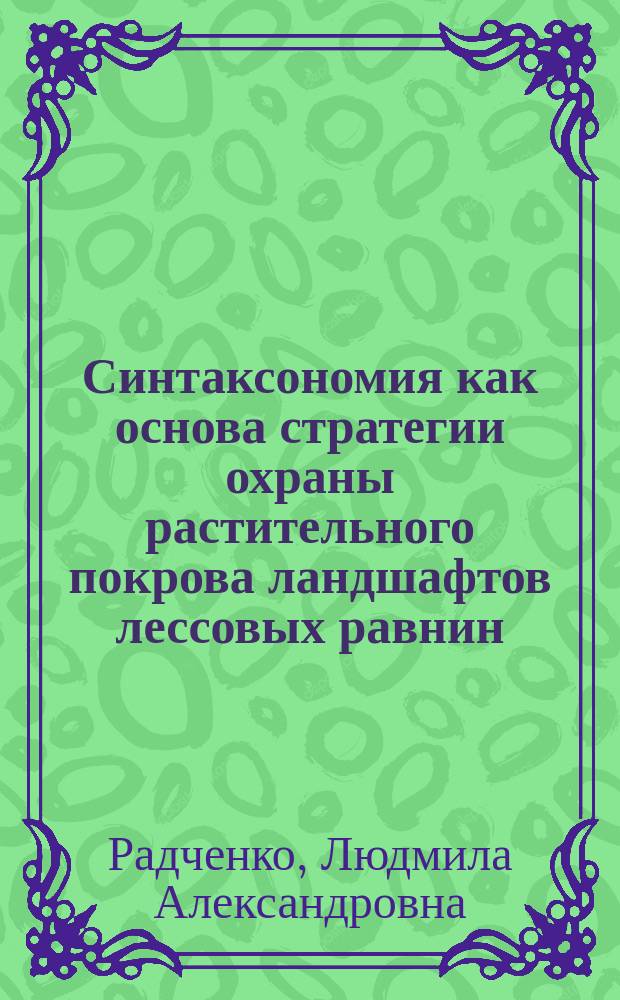 Синтаксономия как основа стратегии охраны растительного покрова ландшафтов лессовых равнин

Радченко, Людмила Александровна